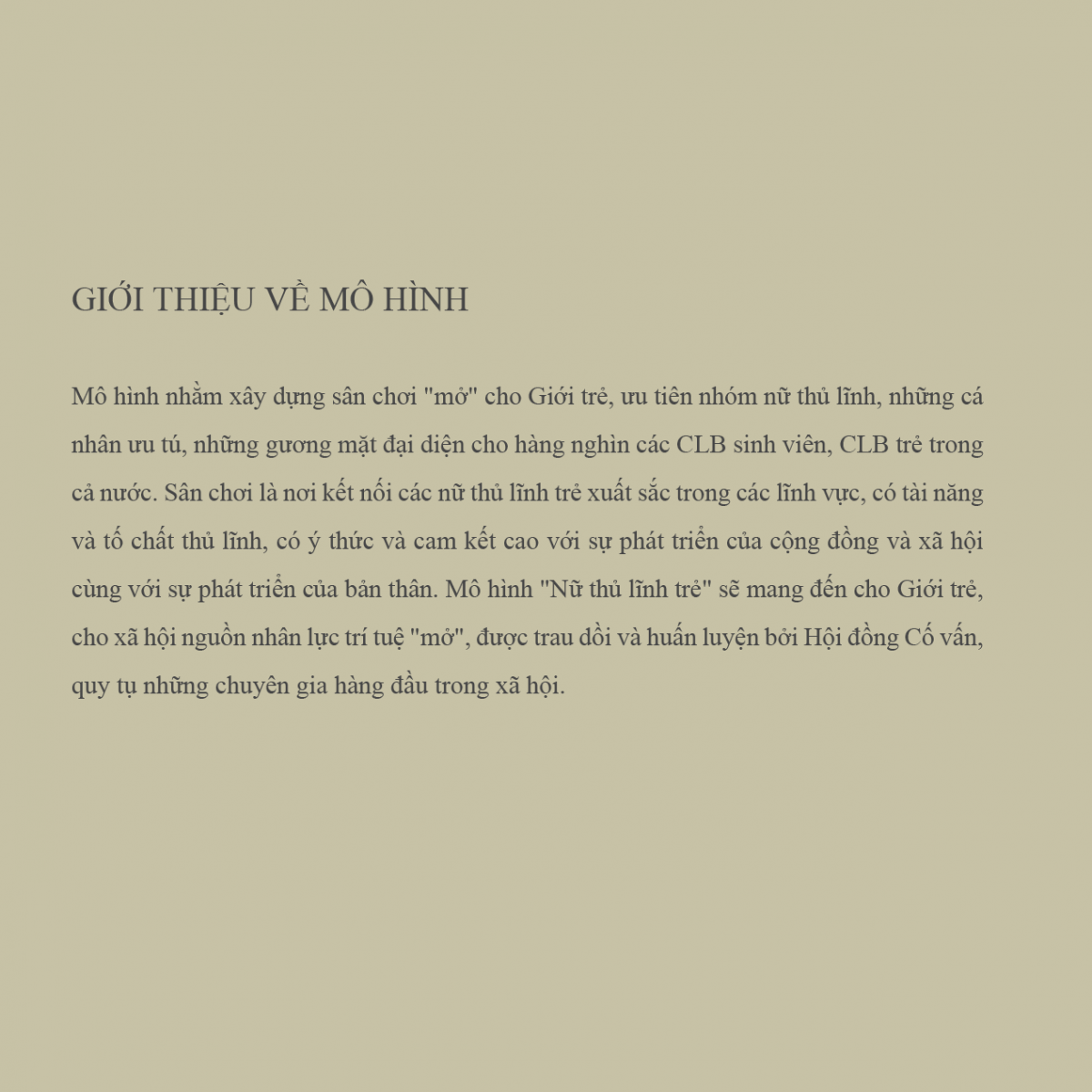 GIỚI THIỆU VỀ MÔ HÌNH

Mô hình nhằm xây dựng sân chơi "mở" cho Giới trẻ, ưu tiên nhóm nữ thủ lĩnh, những cá nhân ưu tú, những gương mặt đại diện cho hàng nghìn các CLB sinh viên, CLB trẻ trong cả nước. Sân chơi là nơi kết nối các nữ thủ lĩnh trẻ xuất sắc trong các lĩnh vực, có tài năng và tố chất thủ lĩnh, có ý thức và cam kết cao với sự phát triển của cộng đồng và xã hội cùng với sự phát triển của bản thân. Mô hình "Nữ thủ lĩnh trẻ" sẽ mang đến cho Giới trẻ, cho xã hội nguồn nhân lực trí tuệ "mở", được trau dồi và huấn luyện bởi Hội đồng Cố vấn, quy tụ những chuyên gia hàng đầu trong xã hội.